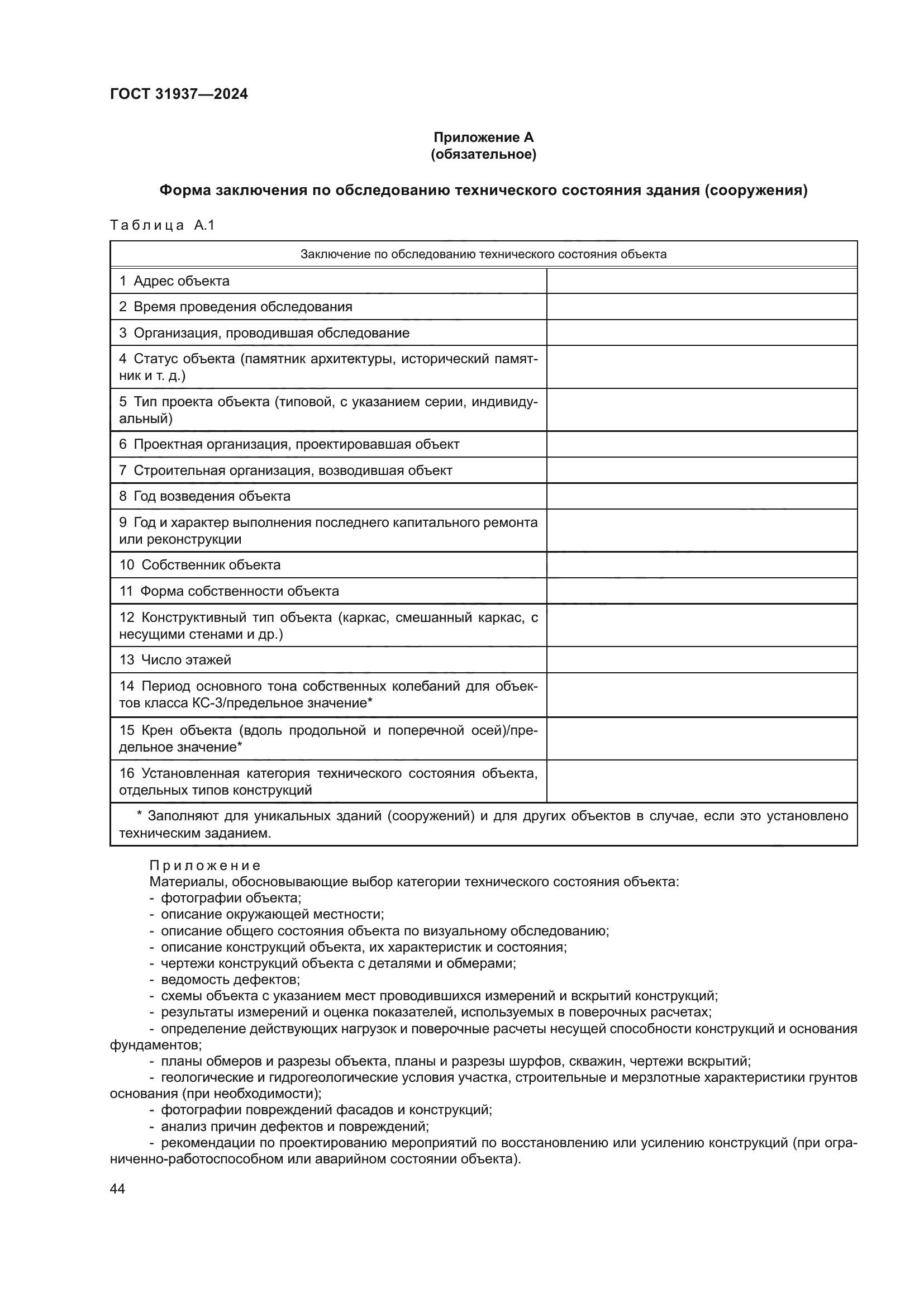 ГОСТ 31937—2024

Приложение А
(обязательное)

Форма заключения по обследованию технического состояния здания (сооружения)

Таблица А.1

| Заключение по обследованию технического состояния объекта | |
|---|---|
| 1 Адрес объекта | |
| 2 Время проведения обследования | |
| 3 Организация, проводившая обследование | |
| 4 Статус объекта (памятник архитектуры, исторический памятник и т. д.) | |
| 5 Тип проекта объекта (типовой, с указанием серии, индивидуальный) | |
| 6 Проектная организация, проектировавшая объект | |
| 7 Строительная организация, возводившая объект | |
| 8 Год возведения объекта | |
| 9 Год и характер выполнения последнего капитального ремонта или реконструкции | |
| 10 Собственник объекта | |
| 11 Форма собственности объекта | |
| 12 Конструктивный тип объекта (каркас, смешанный каркас, с несущими стенами и др.) | |
| 13 Число этажей | |
| 14 Период основного тона собственных колебаний для объектов класса КС-3/предельное значение* | |
| 15 Крен объекта (вдоль продольной и поперечной осей)/предельное значение* | |
| 16 Установленная категория технического состояния объекта, отдельных типов конструкций | |
| * Заполняют для уникальных зданий (сооружений) и для других объектов в случае, если это установлено техническим заданием. | |

Приложение
Материалы, обосновывающие выбор категории технического состояния объекта:
- фотографии объекта;
- описание окружающей местности;
- описание общего состояния объекта по визуальному обследованию;
- описание конструкций объекта, их характеристик и состояния;
- чертежи конструкций объекта с деталями и обмерами;
- ведомость дефектов;
- схемы объекта с указанием мест проводившихся измерений и вскрытий конструкций;
- результаты измерений и оценка показателей, используемых в поверочных расчетах;
- определение действующих нагрузок и поверочные расчеты несущей способности конструкций и основания фундаментов;
- планы обмеров и разрезы объекта, планы и разрезы шурфов, скважин, чертежи вскрытий;
- геологические и гидрогеологические условия участка, строительные и мерзлотные характеристики грунтов основания (при необходимости);
- фотографии повреждений фасадов и конструкций;
- анализ причин дефектов и повреждений;
- рекомендации по проектированию мероприятий по восстановлению или усилению конструкций (при ограниченно-работоспособном или аварийном состоянии объекта).

44